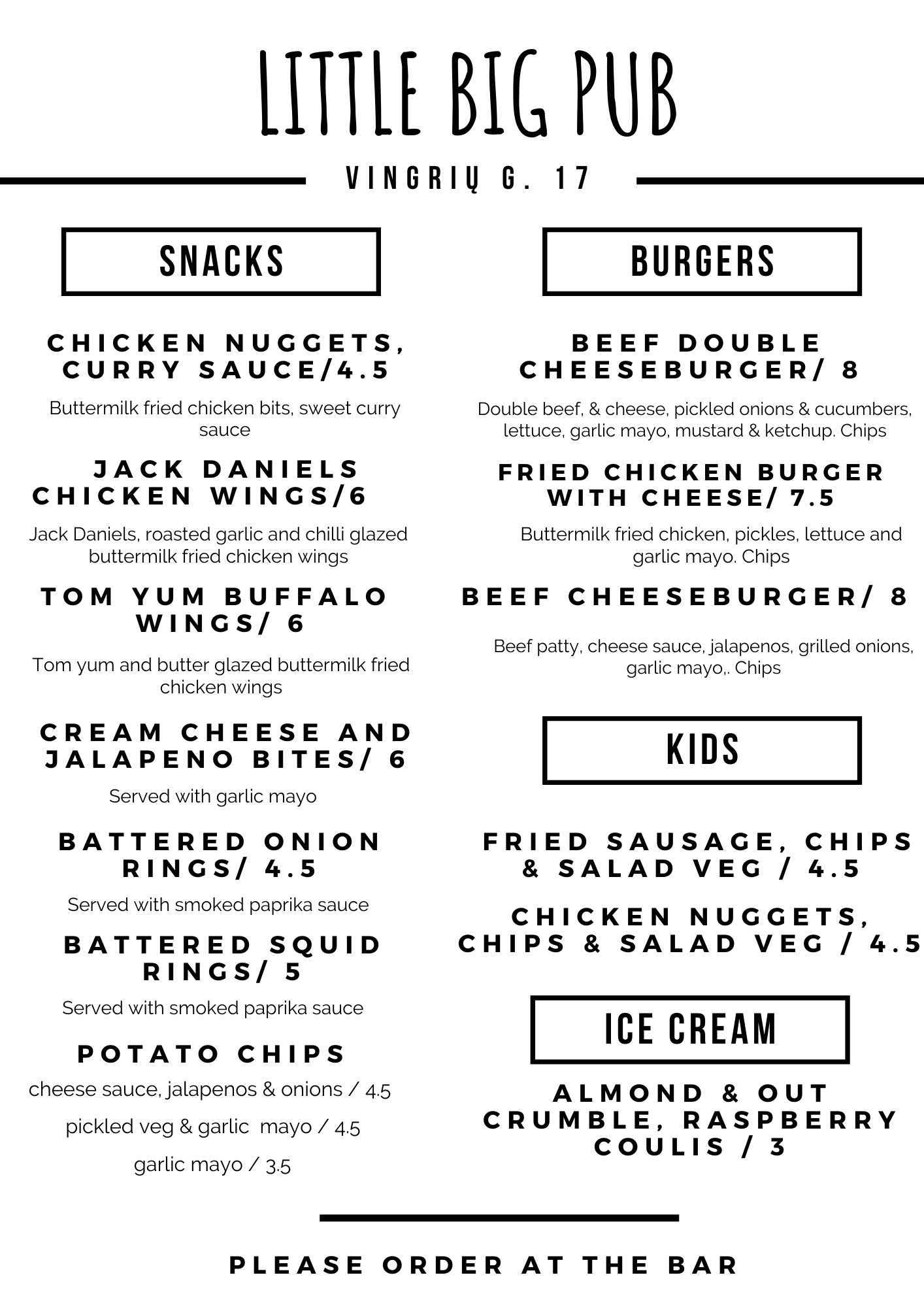 LITTLE BIG PUB

VINGRIŲ G. 17

SNACKS

CHICKEN NUGGETS, CURRY SAUCE/4.5

Buttermilk fried chicken bits, sweet curry sauce

JACK DANIELS CHICKEN WINGS/6

Jack Daniels, roasted garlic and chilli glazed buttermilk fried chicken wings

TOM YUM BUFFALO WINGS/ 6

Tom yum and butter glazed buttermilk fried chicken wings

CREAM CHEESE AND JALAPENO BITES/ 6

Served with garlic mayo

BATTERED ONION RINGS/ 4.5

Served with smoked paprika sauce

BATTERED SQUID RINGS/ 5

Served with smoked paprika sauce

POTATO CHIPS

cheese sauce, jalapenos & onions / 4.5

pickled veg & garlic mayo / 4.5

garlic mayo / 3.5

BURGERS

BEEF DOUBLE CHEESEBURGER/ 8

Double beef, & cheese, pickled onions & cucumbers, lettuce, garlic mayo, mustard & ketchup. Chips

FRIED CHICKEN BURGER WITH CHEESE/ 7.5

Buttermilk fried chicken, pickles, lettuce and garlic mayo. Chips

BEEF CHEESEBURGER/ 8

Beef patty, cheese sauce, jalapenos, grilled onions, garlic mayo,. Chips

KIDS

FRIED SAUSAGE, CHIPS & SALAD VEG / 4.5

CHICKEN NUGGETS, CHIPS & SALAD VEG / 4.5

ICE CREAM

ALMOND & OUT CRUMBLE, RASPBERRY COULIS / 3

PLEASE ORDER AT THE BAR